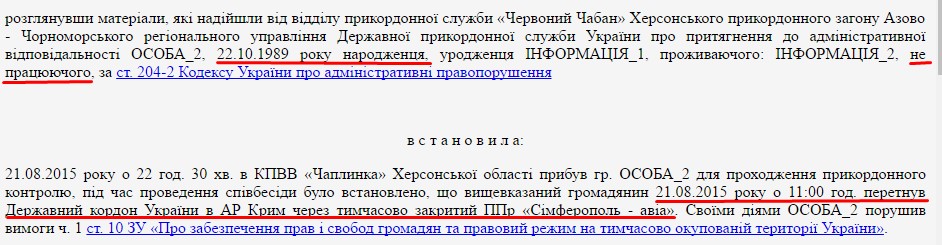 розглянувши матеріали, які надійшли від відділу прикордонної служби «Червоний Чабан» Херсонського прикордонного загону Азово - Чорноморського регіонального управління Державної прикордонної служби України про притягнення до адміністративної відповідальності ОСОБА_2, 22.10.1989 року народження, уродженця ІНФОРМАЦІЯ_1, проживаючого: ІНФОРМАЦІЯ_2, не працюючого, за ст. 204-2 Кодексу України про адміністративні правопорушення

встановила:

21.08.2015 року о 22 год. 30 хв. в КПВВ «Чаплинка» Херсонської області прибув гр. ОСОБА_2 для проходження прикордонного контролю, під час проведення співбесіди було встановлено, що вищевказаний громадянин 21.08.2015 року о 11:00 год. перетнув Державний кордон України в АР Крим через тимчасово закритий ППр «Сімферополь - авіа». Своїми діями ОСОБА_2 порушив вимоги ч. 1 ст. 10 ЗУ «Про забезпечення прав і свобод громадян та правовий режим на тимчасово окупованій території України».